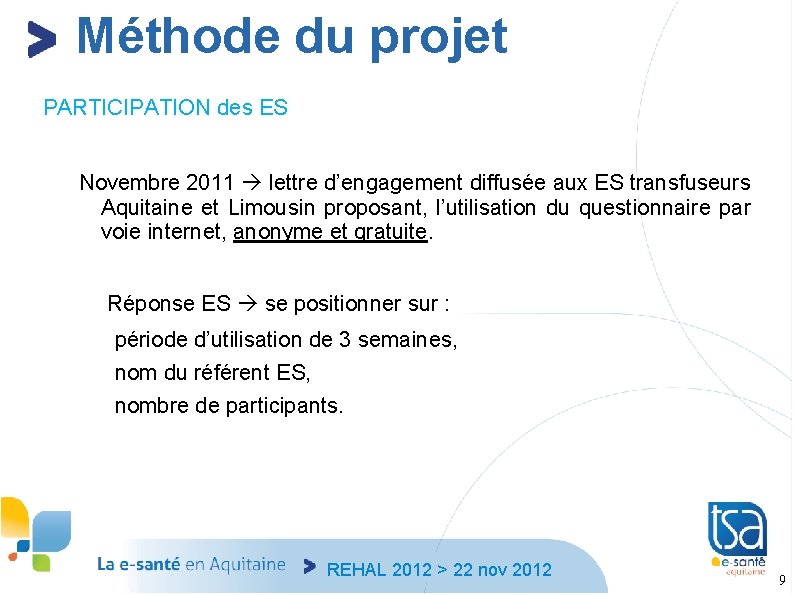 > Méthode du projet

PARTICIPATION des ES

Novembre 2011 → lettre d'engagement diffusée aux ES transfuseurs Aquitaine et Limousin proposant, l'utilisation du questionnaire par voie internet, anonyme et gratuite.

Réponse ES → se positionner sur :

période d'utilisation de 3 semaines,

nom du référent ES,

nombre de participants.

La e-santé en Aquitaine > REHAL 2012 > 22 nov 2012

tsa
e-santé
aquitaine

9